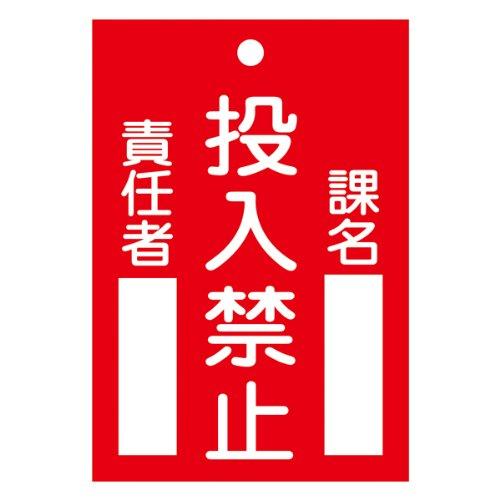 課名

投入禁止

責任者